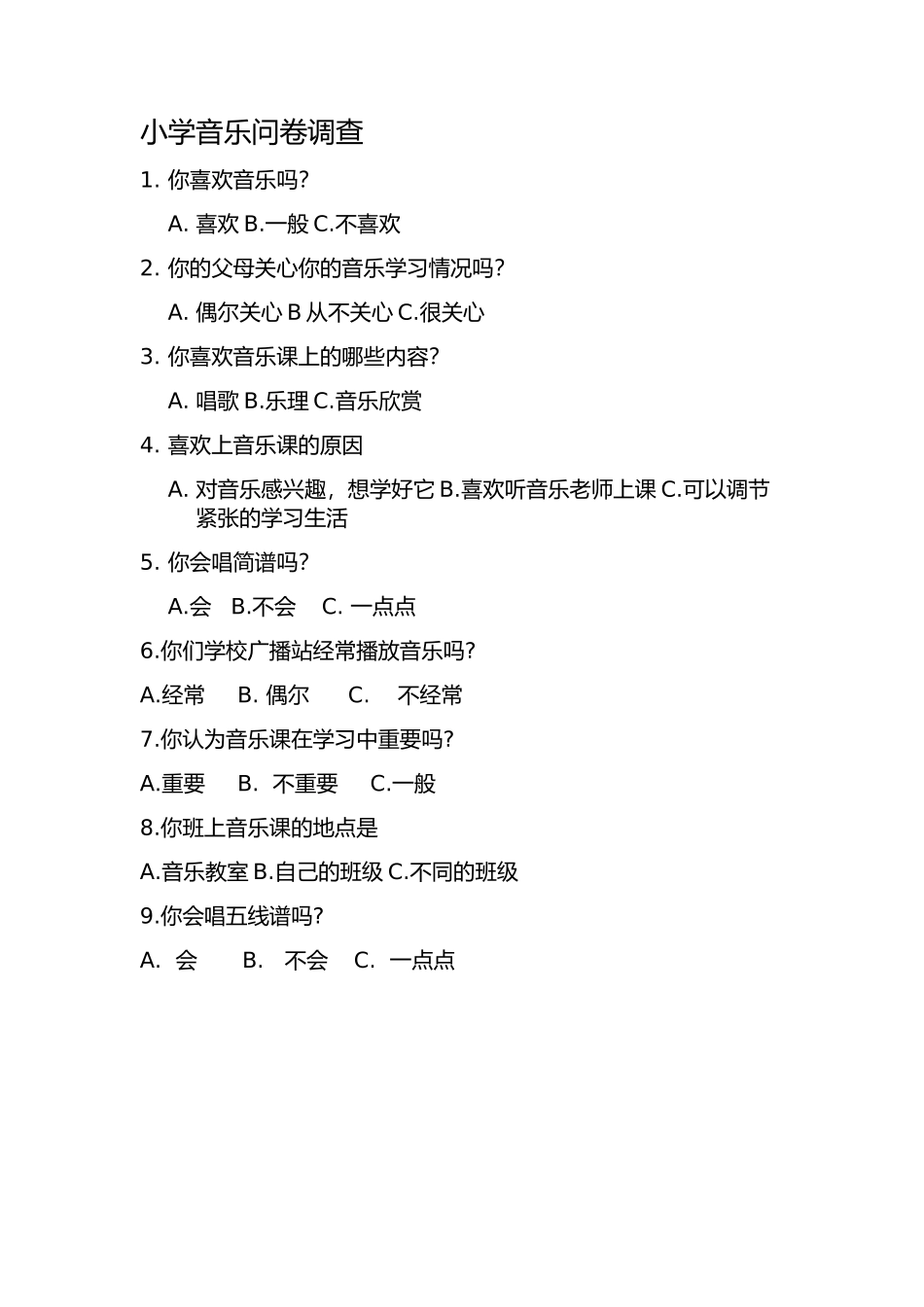 小学音乐问卷调查

1. 你喜欢音乐吗?

A. 喜欢 B.一般 C.不喜欢

2. 你的父母关心你的音乐学习情况吗?

A. 偶尔关心 B 从不关心 C.很关心

3. 你喜欢音乐课上的哪些内容?

A. 唱歌 B.乐理 C.音乐欣赏

4. 喜欢上音乐课的原因

A. 对音乐感兴趣，想学好它 B.喜欢听音乐老师上课 C.可以调节紧张的学习生活

5. 你会唱简谱吗?

A.会 B.不会 C. 一点点

6.你们学校广播站经常播放音乐吗?

A.经常 B. 偶尔 C. 不经常

7.你认为音乐课在学习中重要吗?

A.重要 B. 不重要 C.一般

8.你班上音乐课的地点是

A.音乐教室 B.自己的班级 C.不同的班级

9.你会唱五线谱吗?

A. 会 B. 不会 C. 一点点